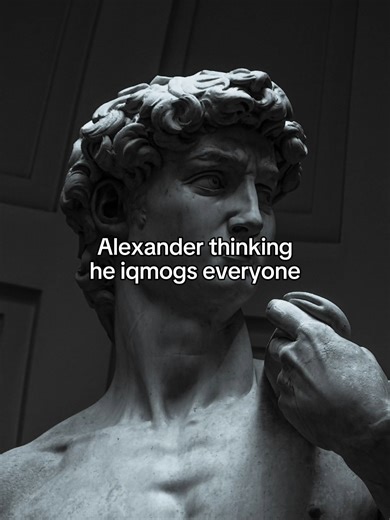 Alexander thinking
he iqmogs everyone